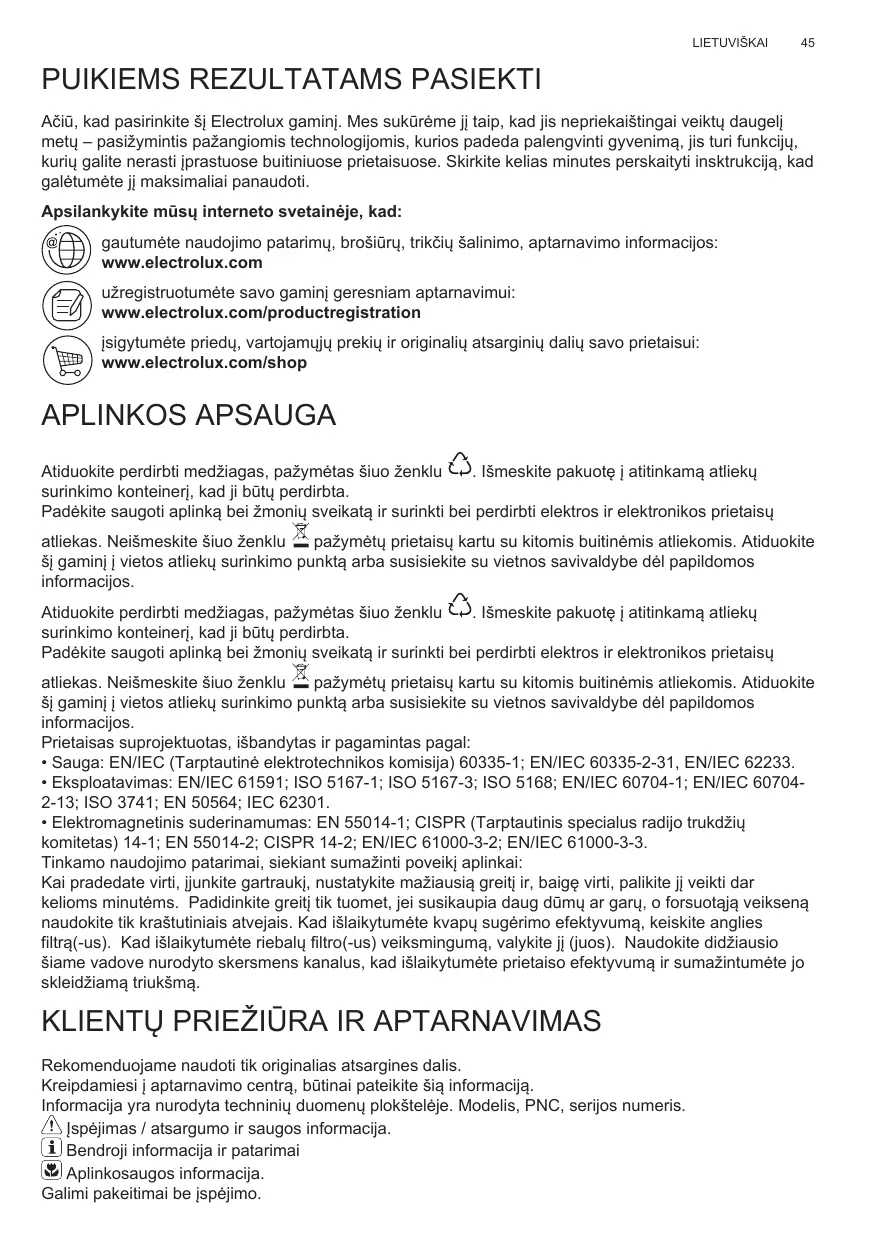 LIETUVIŠKAI 45

PUIKIEMS REZULTATAMS PASIEKTI

Ačiū, kad pasirinkite šį Electrolux gaminį. Mes sukūrėme jį taip, kad jis nepriekaištingai veiktų daugelį metų – pasižymintis pažangiomis technologijomis, kurios padeda palengvinti gyvenimą, jis turi funkcijų, kurių galite nerasti įprastuose buitiniuose prietaisuose. Skirkite kelias minutes perskaityti insktrukciją, kad galėtumėte jį maksimaliai panaudoti.

Apsilankykite mūsų interneto svetainėje, kad:

gautumėte naudojimo patarimų, brošiūrų, trikčių šalinimo, aptarnavimo informacijos:
www.electrolux.com

užregistruotumėte savo gaminį geresniam aptarnavimui:
www.electrolux.com/productregistration

įsigytumėte priedų, vartojamųjų prekių ir originalių atsarginių dalių savo prietaisui:
www.electrolux.com/shop

APLINKOS APSAUGA

Atiduokite perdirbti medžiagas, pažymėtas šiuo ženklu . Išmeskite pakuotę į atitinkamą atliekų surinkimo konteinerį, kad ji būtų perdirbta.
Padėkite saugoti aplinką bei žmonių sveikatą ir surinkti bei perdirbti elektros ir elektronikos prietaisų atliekas. Neišmeskite šiuo ženklu pažymėtų prietaisų kartu su kitomis buitinėmis atliekomis. Atiduokite šį gaminį į vietos atliekų surinkimo punktą arba susisiekite su vietnos savivaldybe dėl papildomos informacijos.

Atiduokite perdirbti medžiagas, pažymėtas šiuo ženklu . Išmeskite pakuotę į atitinkamą atliekų surinkimo konteinerį, kad ji būtų perdirbta.
Padėkite saugoti aplinką bei žmonių sveikatą ir surinkti bei perdirbti elektros ir elektronikos prietaisų atliekas. Neišmeskite šiuo ženklu pažymėtų prietaisų kartu su kitomis buitinėmis atliekomis. Atiduokite šį gaminį į vietos atliekų surinkimo punktą arba susisiekite su vietnos savivaldybe dėl papildomos informacijos.
Prietaisas suprojektuotas, išbandytas ir pagamintas pagal:
• Sauga: EN/IEC (Tarptautinė elektrotechnikos komisija) 60335-1; EN/IEC 60335-2-31, EN/IEC 62233.
• Eksploatavimas: EN/IEC 61591; ISO 5167-1; ISO 5167-3; ISO 5168; EN/IEC 60704-1; EN/IEC 60704-2-13; ISO 3741; EN 50564; IEC 62301.
• Elektromagnetinis suderinamumas: EN 55014-1; CISPR (Tarptautinis specialus radijo trukdžių komitetas) 14-1; EN 55014-2; CISPR 14-2; EN/IEC 61000-3-2; EN/IEC 61000-3-3.
Tinkamo naudojimo patarimai, siekiant sumažinti poveikį aplinkai:
Kai pradedate virti, įjunkite gartraukį, nustatykite mažiausią greitį ir, baigę virti, palikite jį veikti dar kelioms minutėms. Padidinkite greitį tik tuomet, jei susikaupia daug dūmų ar garų, o forsuotąją veikseną naudokite tik kraštutiniais atvejais. Kad išlaikytumėte kvapų sugėrimo efektyvumą, keiskite anglies filtrą(-us). Kad išlaikytumėte riebalų filtro(-us) veiksmingumą, valykite jį (juos). Naudokite didžiausio šiame vadove nurodyto skersmens kanalus, kad išlaikytumėte prietaiso efektyvumą ir sumažintumėte jo skleidžiamą triukšmą.

KLIENTŲ PRIEŽIŪRA IR APTARNAVIMAS

Rekomenduojame naudoti tik originalias atsargines dalis.
Kreipdamiesi į aptarnavimo centrą, būtinai pateikite šią informaciją.
Informacija yra nurodyta techninių duomenų plokštelėje. Modelis, PNC, serijos numeris.
Įspėjimas / atsargumo ir saugos informacija.
Bendroji informacija ir patarimai
Aplinkosaugos informacija.
Galimi pakeitimai be įspėjimo.